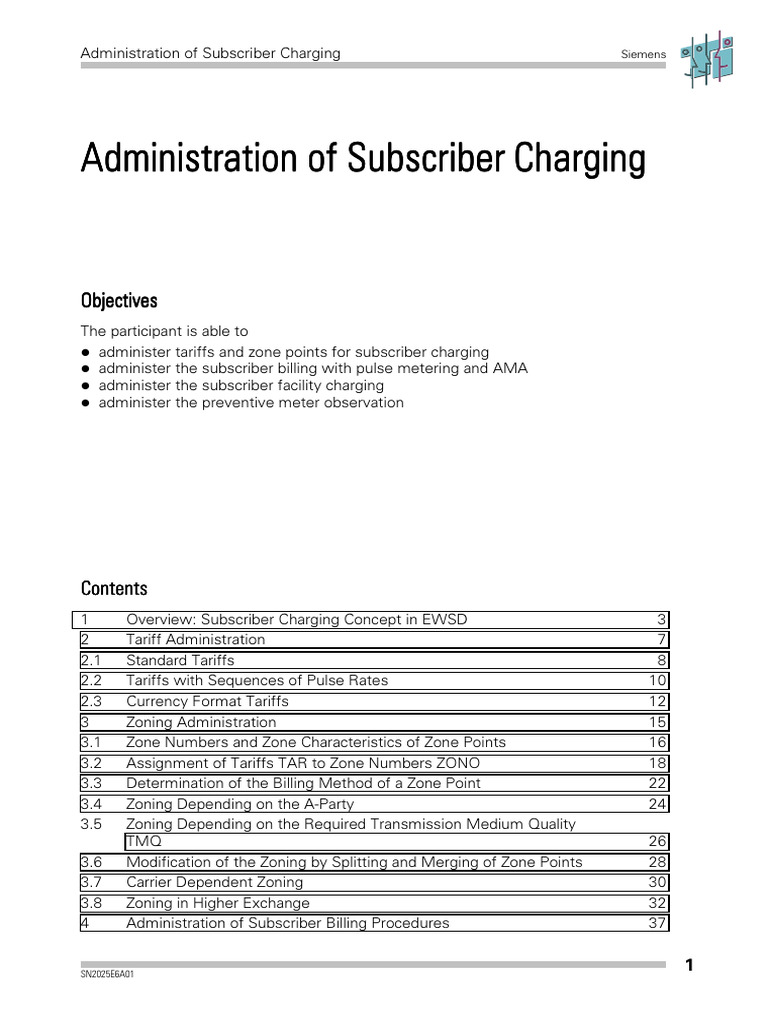 Administration of Subscriber Charging
Siemens

Administration of Subscriber Charging

Objectives

The participant is able to
• administer tariffs and zone points for subscriber charging
• administer the subscriber billing with pulse metering and AMA
• administer the subscriber facility charging
• administer the preventive meter observation

Contents

1 Overview: Subscriber Charging Concept in EWSD 3
2 Tariff Administration 7
2.1 Standard Tariffs 8
2.2 Tariffs with Sequences of Pulse Rates 10
2.3 Currency Format Tariffs 12
3 Zoning Administration 15
3.1 Zone Numbers and Zone Characteristics of Zone Points 16
3.2 Assignment of Tariffs TAR to Zone Numbers ZONO 18
3.3 Determination of the Billing Method of a Zone Point 22
3.4 Zoning Depending on the A-Party 24
3.5 Zoning Depending on the Required Transmission Medium Quality TMQ 26
3.6 Modification of the Zoning by Splitting and Merging of Zone Points 28
3.7 Carrier Dependent Zoning 30
3.8 Zoning in Higher Exchange 32
4 Administration of Subscriber Billing Procedures 37

SN2025E6A01
1